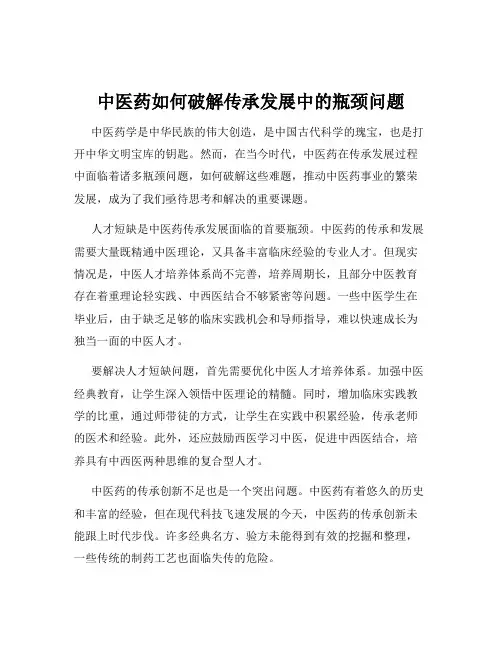 中医药如何破解传承发展中的瓶颈问题

中医药学是中华民族的伟大创造，是中国古代科学的瑰宝，也是打开中华文明宝库的钥匙。然而，在当今时代，中医药在传承发展过程中面临着诸多瓶颈问题，如何破解这些难题，推动中医药事业的繁荣发展，成为了我们亟待思考和解决的重要课题。

人才短缺是中医药传承发展面临的首要瓶颈。中医药的传承和发展需要大量既精通中医理论，又具备丰富临床经验的专业人才。但现实情况是，中医人才培养体系尚不完善，培养周期长，且部分中医教育存在着重理论轻实践、中西医结合不够紧密等问题。一些中医学生在毕业后，由于缺乏足够的临床实践机会和导师指导，难以快速成长为独当一面的中医人才。

要解决人才短缺问题，首先需要优化中医人才培养体系。加强中医经典教育，让学生深入领悟中医理论的精髓。同时，增加临床实践教学的比重，通过师带徒的方式，让学生在实践中积累经验，传承老师的医术和经验。此外，还应鼓励西医学习中医，促进中西医结合，培养具有中西医两种思维的复合型人才。

中医药的传承创新不足也是一个突出问题。中医药有着悠久的历史和丰富的经验，但在现代科技飞速发展的今天，中医药的传承创新未能跟上时代步伐。许多经典名方、验方未能得到有效的挖掘和整理，一些传统的制药工艺也面临失传的危险。